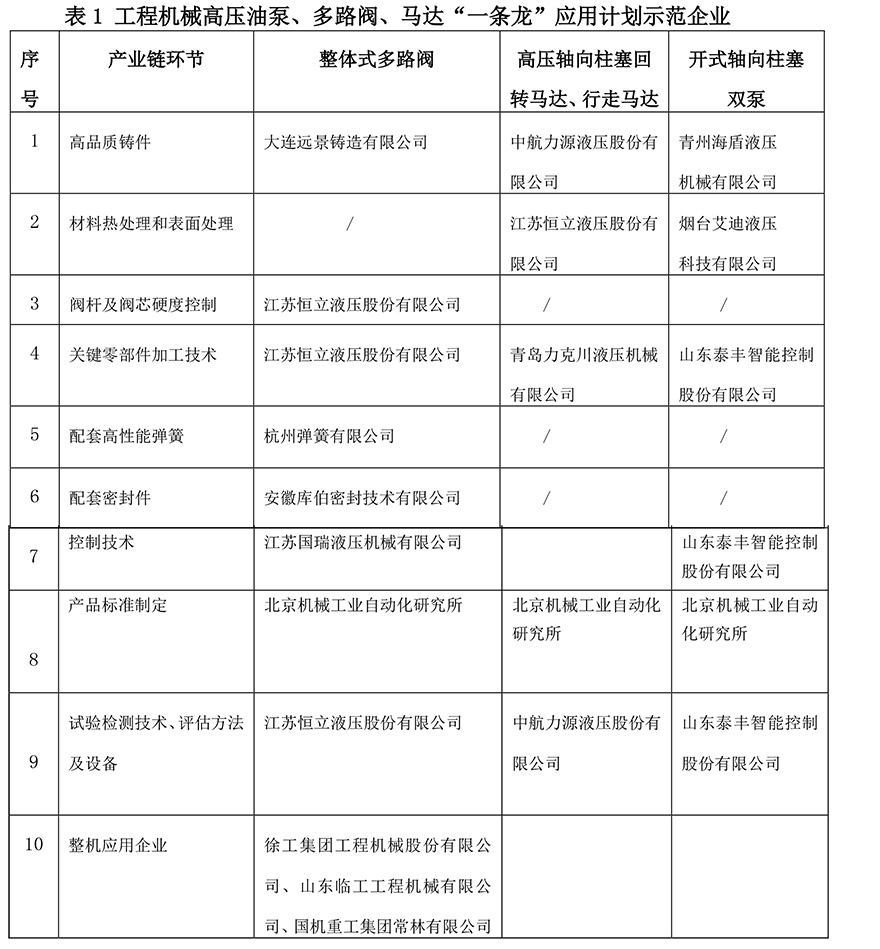 表 1 工程机械高压油泵、多路阀、马达“一条龙”应用计划示范企业

| 序号 | 产业链环节 | 整体式多路阀 | 高压轴向柱塞回转马达、行走马达 | 开式轴向柱塞双泵 |
|---|---|---|---|---|
| 1 | 高品质铸件 | 大连远景铸造有限公司 | 中航力源液压股份有限公司 | 青州海盾液压机械有限公司 |
| 2 | 材料热处理和表面处理 | / | 江苏恒立液压股份有限公司 | 烟台艾迪液压科技有限公司 |
| 3 | 阀杆及阀芯硬度控制 | 江苏恒立液压股份有限公司 | / | / |
| 4 | 关键零部件加工技术 | 江苏恒立液压股份有限公司 | 青岛力克川液压机械有限公司 | 山东泰丰智能控制股份有限公司 |
| 5 | 配套高性能弹簧 | 杭州弹簧有限公司 | / | / |
| 6 | 配套密封件 | 安徽库伯密封技术有限公司 | / | / |
| 7 | 控制技术 | 江苏国瑞液压机械有限公司 | | 山东泰丰智能控制股份有限公司 |
| 8 | 产品标准制定 | 北京机械工业自动化研究所 | 北京机械工业自动化研究所 | 北京机械工业自动化研究所 |
| 9 | 试验检测技术、评估方法及设备 | 江苏恒立液压股份有限公司 | 中航力源液压股份有限公司 | 山东泰丰智能控制股份有限公司 |
| 10 | 整机应用企业 | 徐工集团工程机械股份有限公司、山东临工工程机械有限公司、国机重工集团常林有限公司 | | |